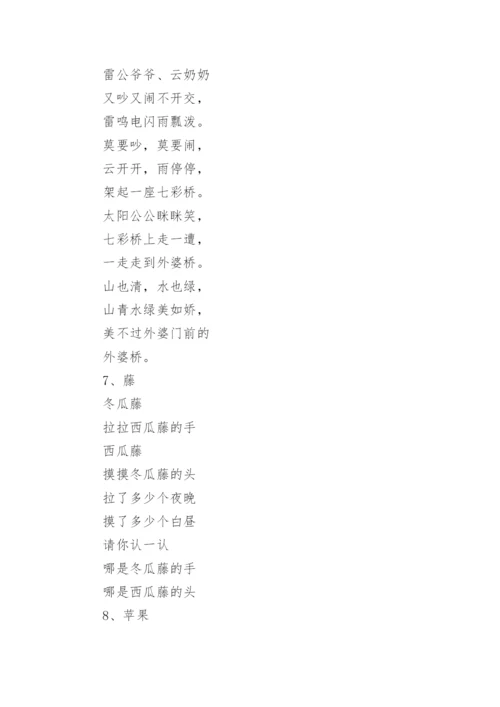 雷公爷爷、云奶奶
又吵又闹不开交，
雷鸣电闪雨瓢泼。
莫要吵，莫要闹，
云开开，雨停停，
架起一座七彩桥。
太阳公公眯眯笑，
七彩桥上走一遭，
一走走到外婆桥。
山也清，水也绿，
山青水绿美如娇，
美不过外婆门前的
外婆桥。
7、藤
冬瓜藤
拉拉西瓜藤的手
西瓜藤
摸摸冬瓜藤的头
拉了多少个夜晚
摸了多少个白昼
请你认一认
哪是冬瓜藤的手
哪是西瓜藤的头
8、苹果